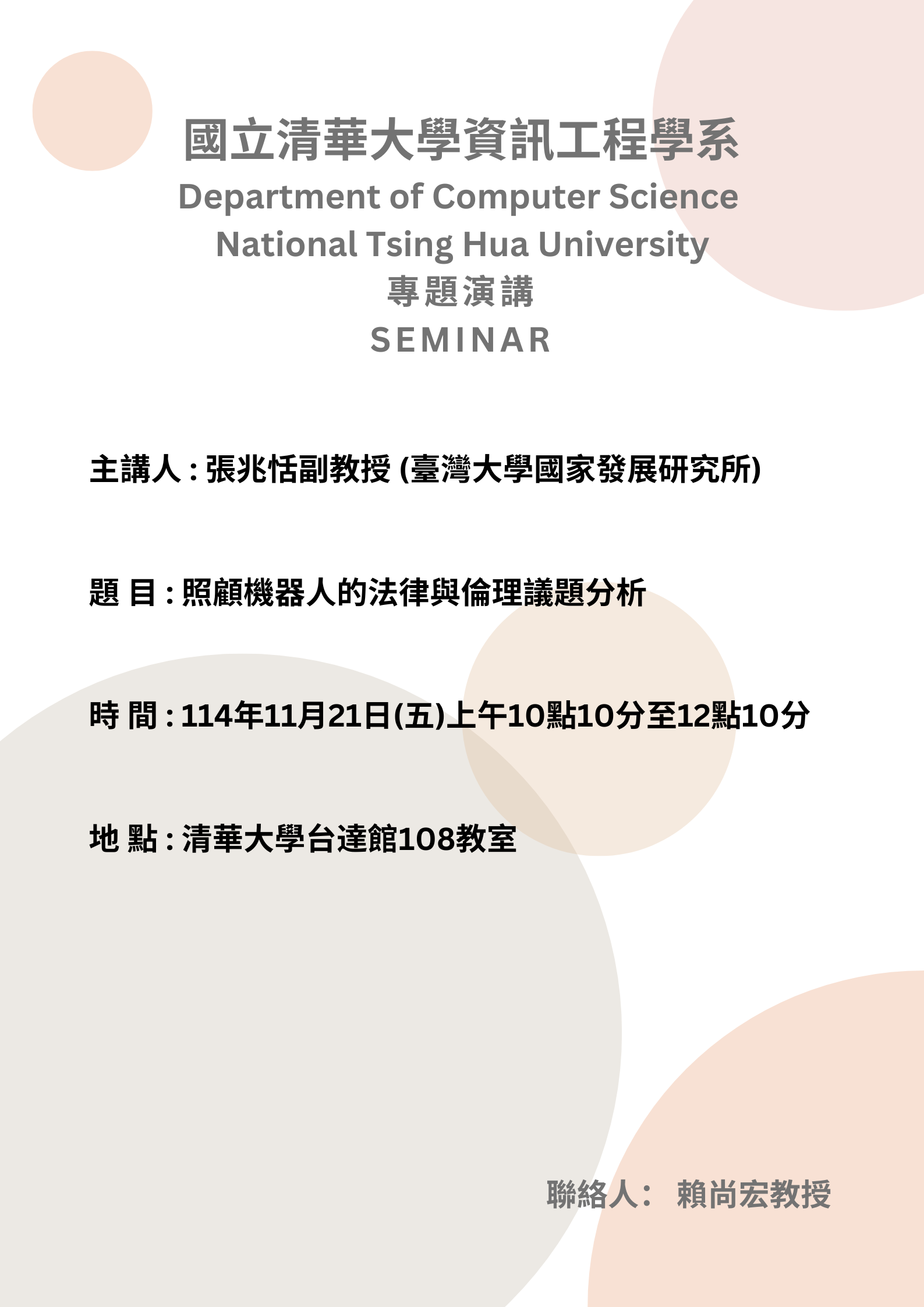 國立清華大學資訊工程學系
Department of Computer Science
National Tsing Hua University
專題演講
SEMINAR

主講人 : 張兆恬副教授 (臺灣大學國家發展研究所)

題 目 : 照顧機器人的法律與倫理議題分析

時 間 : 114年11月21日(五)上午10點10分至12點10分

地 點 : 清華大學台達館108教室

聯絡人: 賴尚宏教授